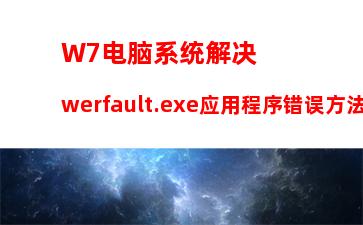 W7电脑系统解决
werfault.exe应用程序错误方法